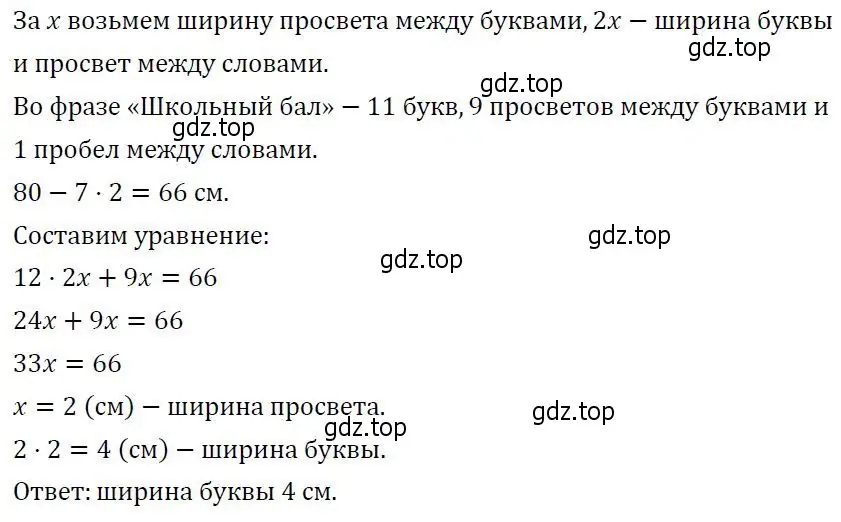 За $x$ возьмем ширину просвета между буквами, $2x$ — ширина буквы и просвет между словами.
gdz.top
gdz.top
Во фразе «Школьный бал» — 11 букв, 9 просветов между буквами и 1 пробел между словами.
gdz.top
$80 - 7 \cdot 2 = 66$ см.
Составим уравнение:
gdz.top
gdz.top
$12 \cdot 2x + 9x = 66$
$24x + 9x = 66$
$33x = 66$
$x = 2$ (см) — ширина просвета.
gdz.top
gdz.top
$2 \cdot 2 = 4$ (см) — ширина буквы.
Ответ: ширина буквы 4 см.